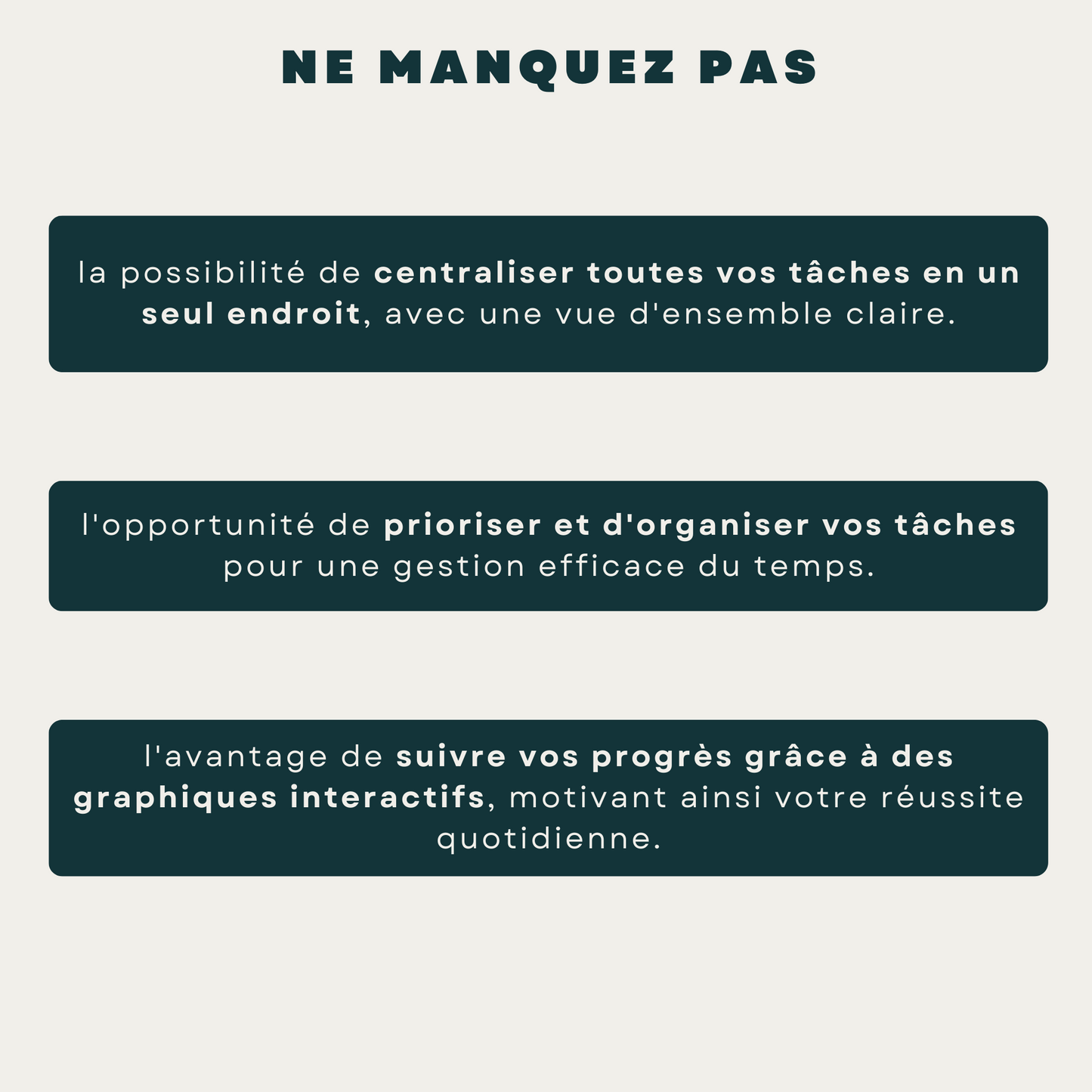 NE MANQUEZ PAS

la possibilité de centraliser toutes vos tâches en un seul endroit, avec une vue d'ensemble claire.

l'opportunité de prioriser et d'organiser vos tâches pour une gestion efficace du temps.

l'avantage de suivre vos progrès grâce à des graphiques interactifs, motivant ainsi votre réussite quotidienne.